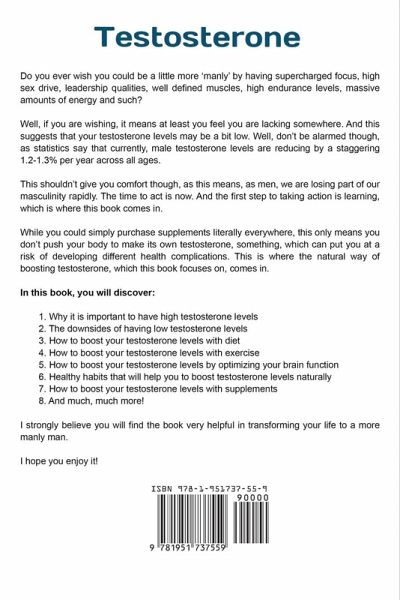 Testosterone

Do you ever wish you could be a little more 'manly' by having supercharged focus, high sex drive, leadership qualities, well defined muscles, high endurance levels, massive amounts of energy and such?

Well, if you are wishing, it means at least you feel you are lacking somewhere. And this suggests that your testosterone levels may be a bit low. Well, don't be alarmed though, as statistics say that currently, male testosterone levels are reducing by a staggering 1.2-1.3% per year across all ages.

This shouldn't give you comfort though, as this means, as men, we are losing part of our masculinity rapidly. The time to act is now. And the first step to taking action is learning, which is where this book comes in.

While you could simply purchase supplements literally everywhere, this only means you don't push your body to make its own testosterone, something, which can put you at a risk of developing different health complications. This is where the natural way of boosting testosterone, which this book focuses on, comes in.

In this book, you will discover:

1. Why it is important to have high testosterone levels
2. The downsides of having low testosterone levels
3. How to boost your testosterone levels with diet
4. How to boost your testosterone levels with exercise
5. How to boost your testosterone levels by optimizing your brain function
6. Healthy habits that will help you to boost testosterone levels naturally
7. How to boost your testosterone levels with supplements
8. And much, much more!

I strongly believe you will find the book very helpful in transforming your life to a more manly man.

I hope you enjoy it!

ISBN 978-1-951737-55-9
90000
9 781951 737559